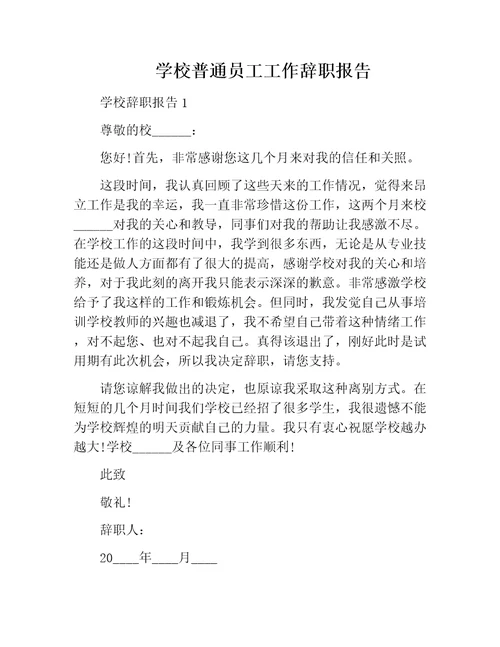 学校普通员工工作辞职报告

学校辞职报告 1

尊敬的校______：

您好！首先，非常感谢您这几个月来对我的信任和关照。

这段时间，我认真回顾了这些天来的工作情况，觉得来昂立工作是我的幸运，我一直非常珍惜这份工作，这两个月来校______对我的关心和教导，同事们对我的帮助让我感激不尽。在学校工作的这段时间中，我学到很多东西，无论是从专业技能还是做人方面都有了很大的提高，感谢学校对我的关心和培养，对于我此刻的离开我只能表示深深的歉意。非常感激学校给予了我这样的工作和锻炼机会。但同时，我发觉自己从事培训学校教师的兴趣也减退了，我不希望自己带着这种情绪工作，对不起您、也对不起我自己。真得该退出了，刚好此时是试用期有此次机会，所以我决定辞职，请您支持。

请您谅解我做出的决定，也原谅我采取这种离别方式。在短短的几个月时间我们学校已经招了很多学生，我很遗憾不能为学校辉煌的明天贡献自己的力量。我只有衷心祝愿学校越办越大！学校______及各位同事工作顺利！

此致

敬礼！

辞职人：

20____年____月____